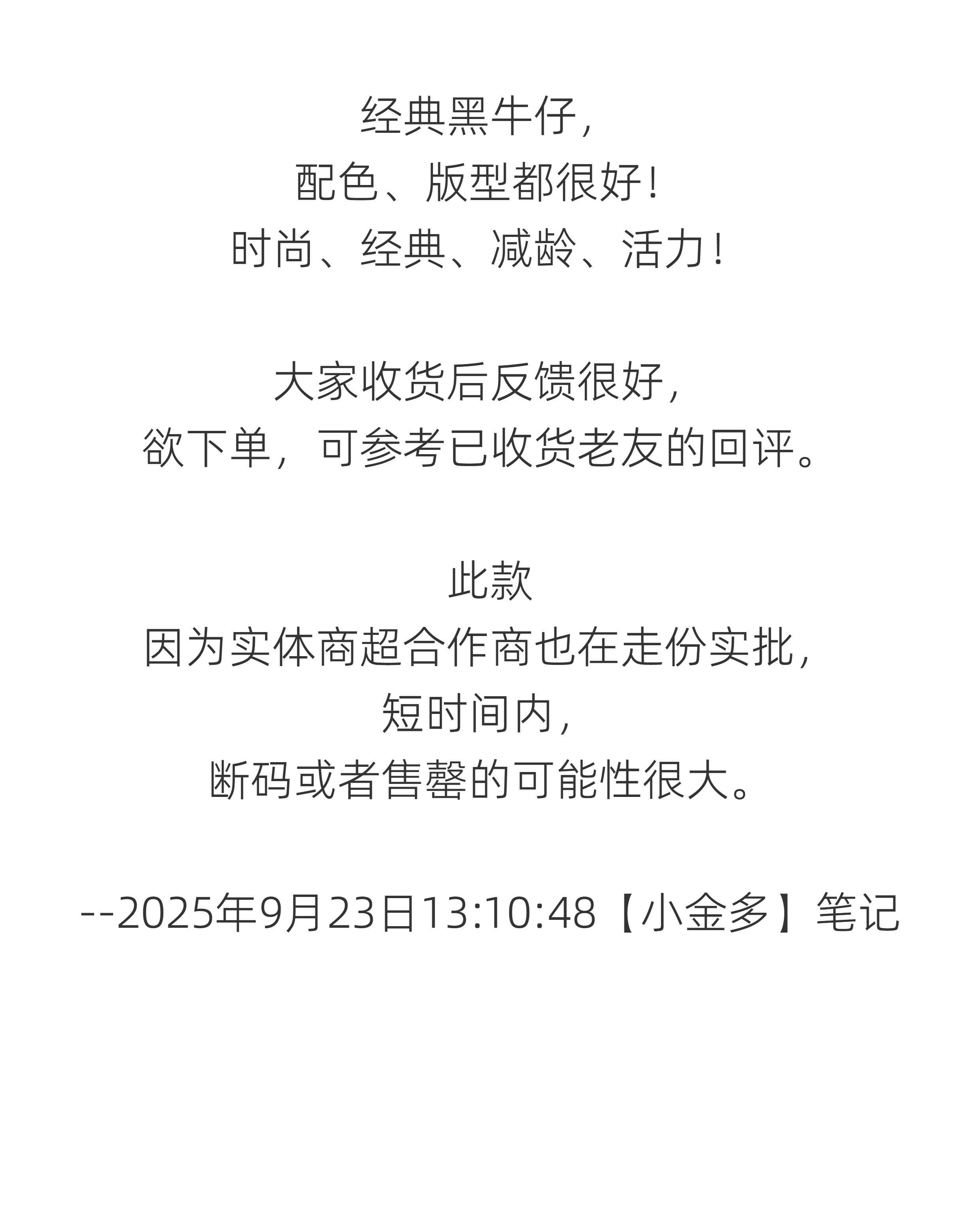 经典黑牛仔，
配色、版型都很好！
时尚、经典、减龄、活力！

大家收货后反馈很好，
欲下单，可参考已收货老友的回评。

此款
因为实体商超合作商也在走份实批，
短时间内，
断码或者售罄的可能性很大。

--2025年9月23日13:10:48【小金多】笔记